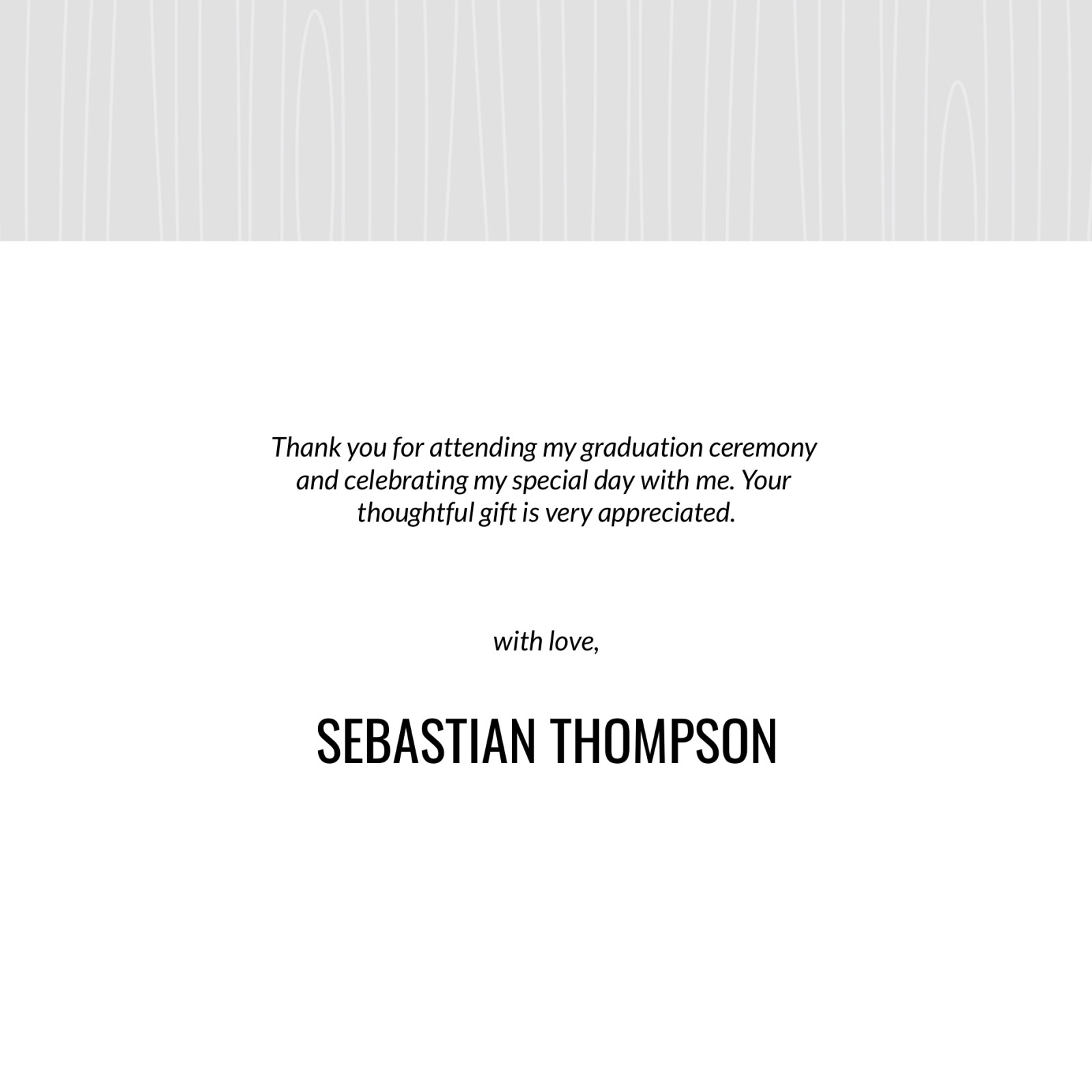 Thank you for attending my graduation ceremony and celebrating my special day with me. Your thoughtful gift is very appreciated.

with love,

SEBASTIAN THOMPSON